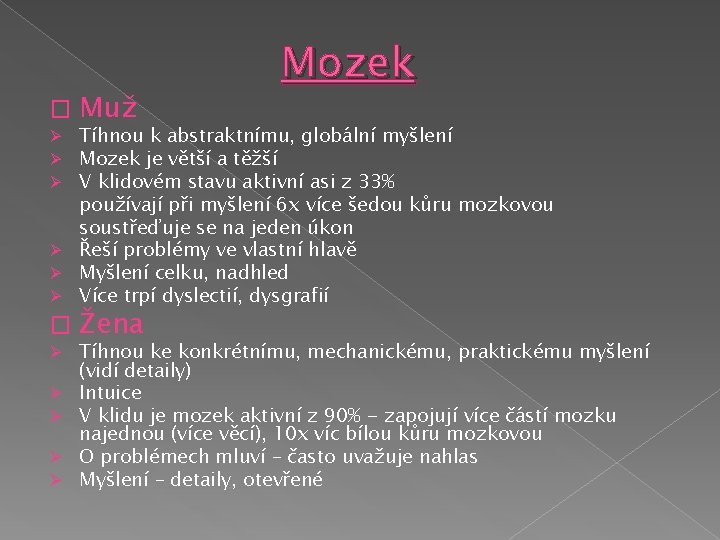 Mozek

□ Muž
➢ Tíhnou k abstraktnímu, globální myšlení
➢ Mozek je větší a těžší
➢ V klidovém stavu aktivní asi z 33%
používají při myšlení 6x více šedou kůru mozkovou
soustřeďuje se na jeden úkon
➢ Řeší problémy ve vlastní hlavě
➢ Myšlení celku, nadhled
➢ Více trpí dyslectií, dysgrafií

□ Žena
➢ Tíhnou ke konkrétnímu, mechanickému, praktickému myšlení (vidí detaily)
➢ Intuice
➢ V klidu je mozek aktivní z 90% - zapojují více částí mozku najednou (více věcí), 10x víc bílou kůru mozkovou
➢ O problémech mluví – často uvažuje nahlas
➢ Myšlení – detaily, otevřené